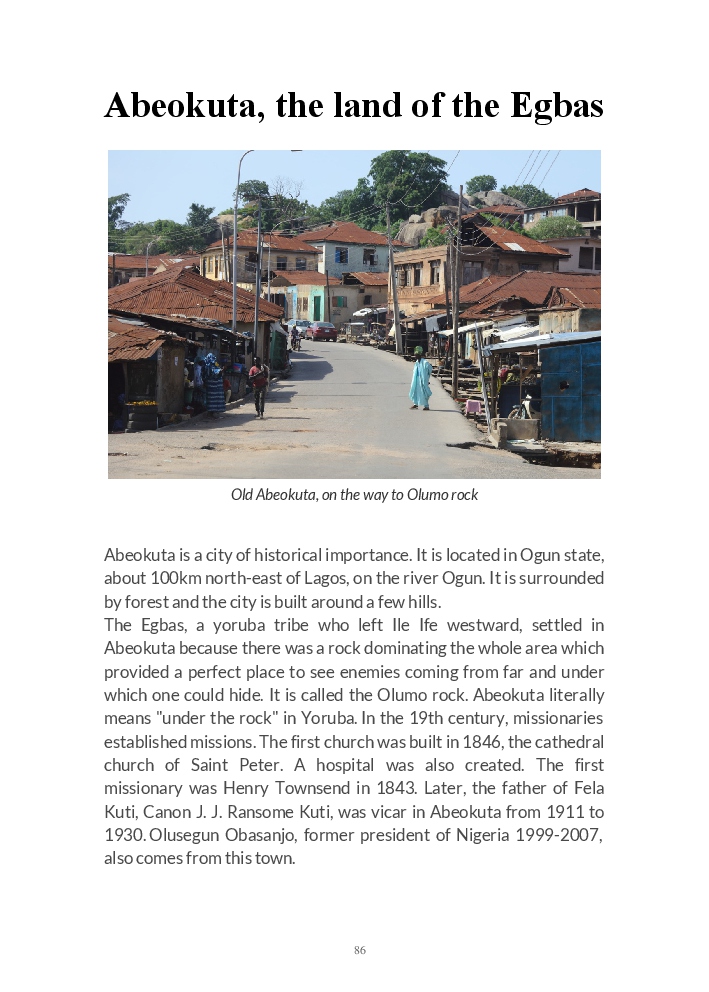 Abeokuta, the land of the Egbas

Old Abeokuta, on the way to Olumo rock

Abeokuta is a city of historical importance. It is located in Ogun state, about 100km north-east of Lagos, on the river Ogun. It is surrounded by forest and the city is built around a few hills.
The Egbas, a yoruba tribe who left Ile Ife westward, settled in Abeokuta because there was a rock dominating the whole area which provided a perfect place to see enemies coming from far and under which one could hide. It is called the Olumo rock. Abeokuta literally means "under the rock" in Yoruba. In the 19th century, missionaries established missions. The first church was built in 1846, the cathedral church of Saint Peter. A hospital was also created. The first missionary was Henry Townsend in 1843. Later, the father of Fela Kuti, Canon J. J. Ransome Kuti, was vicar in Abeokuta from 1911 to 1930. Olusegun Obasanjo, former president of Nigeria 1999-2007, also comes from this town.

86